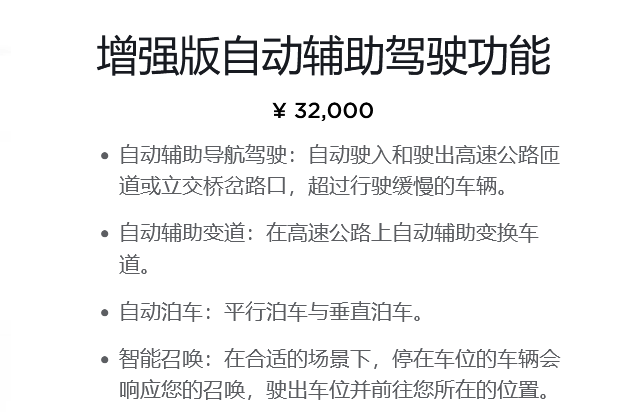 增强版自动辅助驾驶功能

¥ 32,000

• 自动辅助导航驾驶：自动驶入和驶出高速公路匝道或立交桥岔路口，超过行驶缓慢的车辆。

• 自动辅助变道：在高速公路上自动辅助变换车道。

• 自动泊车：平行泊车与垂直泊车。

• 智能召唤：在合适的场景下，停在车位的车辆会响应您的召唤，驶出车位并前往您所在的位置。